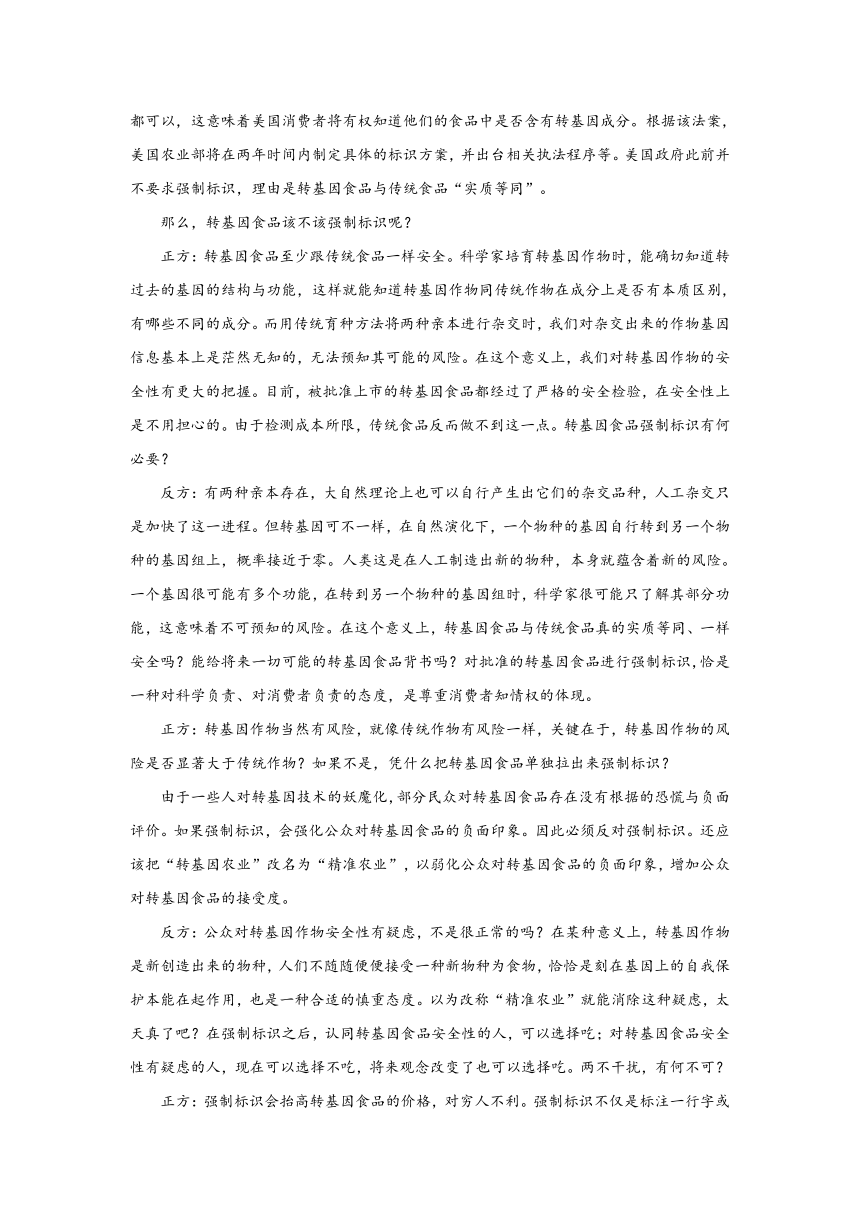 都可以，这意味着美国消费者将有权知道他们的食品中是否含有转基因成分。根据该法案，美国农业部将在两年时间内制定具体的标识方案，并出台相关执法程序等。美国政府此前并不要求强制标识，理由是转基因食品与传统食品“实质等同”。

那么，转基因食品该不该强制标识呢？

正方：转基因食品至少跟传统食品一样安全。科学家培育转基因作物时，能确切知道转过去的基因的结构与功能，这样就能知道转基因作物同传统作物在成分上是否有本质区别，有哪些不同的成分。而用传统育种方法将两种亲本进行杂交时，我们对杂交出来的作物基因信息基本上是茫然无知的，无法预知其可能的风险。在这个意义上，我们对转基因作物的安全性有更大的把握。目前，被批准上市的转基因食品都经过了严格的安全检验，在安全性上是不用担心的。由于检测成本所限，传统食品反而做不到这一点。转基因食品强制标识有何必要？

反方：有两种亲本存在，大自然理论上也可以自行产生出它们的杂交品种，人工杂交只是加快了这一进程。但转基因可不一样，在自然演化下，一个物种的基因自行转到另一个物种的基因组上，概率接近于零。人类这是在人工制造出新的物种，本身就蕴含着新的风险。一个基因很可能有多个功能，在转到另一个物种的基因组时，科学家很可能只了解其部分功能，这意味着不可预知的风险。在这个意义上，转基因食品与传统食品真的实质等同、一样安全吗？能给将来一切可能的转基因食品背书吗？对批准的转基因食品进行强制标识，恰是一种对科学负责、对消费者负责的态度，是尊重消费者知情权的体现。

正方：转基因作物当然有风险，就像传统作物有风险一样，关键在于，转基因作物的风险是否显著大于传统作物？如果不是，凭什么把转基因食品单独拉出来强制标识？

由于一些人对转基因技术的妖魔化，部分民众对转基因食品存在没有根据的恐慌与负面评价。如果强制标识，会强化公众对转基因食品的负面印象。因此必须反对强制标识。还应该把“转基因农业”改名为“精准农业”，以弱化公众对转基因食品的负面印象，增加公众对转基因食品的接受度。

反方：公众对转基因作物安全性有疑虑，不是很正常的吗？在某种意义上，转基因作物是新创造出来的物种，人们不随随便便接受一种新物种为食物，恰恰是刻在基因上的自我保护本能在起作用，也是一种合适的慎重态度。以为改称“精准农业”就能消除这种疑虑，太天真了吧？在强制标识之后，认同转基因食品安全性的人，可以选择吃；对转基因食品安全性有疑虑的人，现在可以选择不吃，将来观念改变了也可以选择吃。两不干扰，有何不可？

正方：强制标识会抬高转基因食品的价格，对穷人不利。强制标识不仅是标注一行字或